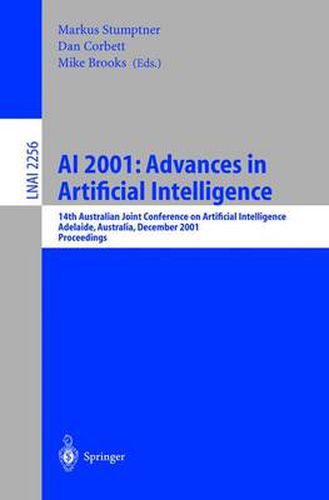 Markus Stumptner
Dan Corbett
Mike Brooks (Eds.)

LNAI 2256

AI 2001: Advances in Artificial Intelligence

14th Australian Joint Conference on Artificial Intelligence
Adelaide, Australia, December 2001
Proceedings

Springer